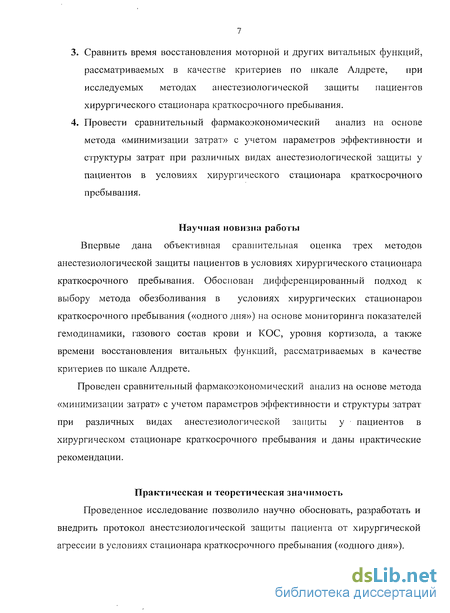 7

3. Сравнить время восстановления моторной и других витальных функций, рассматриваемых в качестве критериев по шкале Алдрете, при исследуемых методах анестезиологической защиты пациентов хирургического стационара краткосрочного пребывания.

4. Провести сравнительный фармакоэкономический анализ на основе метода «минимизации затрат» с учетом параметров эффективности и структуры затрат при различных видах анестезиологической защиты у пациентов в условиях хирургического стационара краткосрочного пребывания.

Научная новизна работы

Впервые дана объективная сравнительная оценка трех методов анестезиологической защиты пациентов в условиях хирургического стационара краткосрочного пребывания. Обоснован дифференцированный подход к выбору метода обезболивания в условиях хирургических стационаров краткосрочного пребывания («одного дня») на основе мониторинга показателей гемодинамики, газового состав крови и КОС, уровня кортизола, а также времени восстановления витальных функций, рассматриваемых в качестве критериев по шкале Алдрете.

Проведен сравнительный фармакоэкономический анализ на основе метода «минимизации затрат» с учетом параметров эффективности и структуры затрат при различных видах анестезиологической защиты у пациентов в хирургическом стационаре краткосрочного пребывания и даны практические рекомендации.

Практическая и теоретическая значимость

Проведенное исследование позволило научно обосновать, разработать и внедрить протокол анестезиологической защиты пациента от хирургической агрессии в условиях стационара краткосрочного пребывания («одного дня»).

dsLib.net
библиотека диссертаций